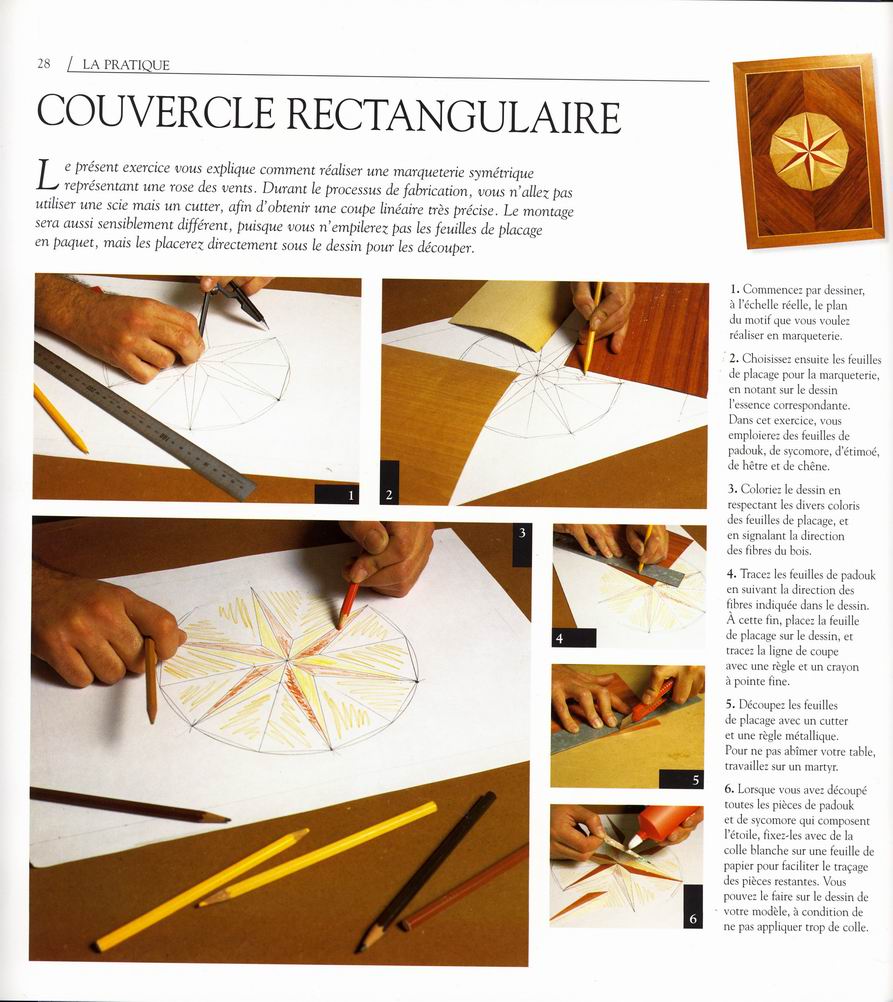 28 / LA PRATIQUE

COUVERCLE RECTANGULAIRE

Le présent exercice vous explique comment réaliser une marqueterie symétrique représentant une rose des vents. Durant le processus de fabrication, vous n'allez pas utiliser une scie mais un cutter, afin d'obtenir une coupe linéaire très précise. Le montage sera aussi sensiblement différent, puisque vous n'empilerez pas les feuilles de placage en paquet, mais les placerez directement sous le dessin pour les découper.

1

2

3

4

5

6

1. Commencez par dessiner, à l'échelle réelle, le plan du motif que vous voulez réaliser en marqueterie.

2. Choisissez ensuite les feuilles de placage pour la marqueterie, en notant sur le dessin l'essence correspondante. Dans cet exercice, vous emploierez des feuilles de padouk, de sycomore, d'étimoé, de hêtre et de chêne.

3. Coloriez le dessin en respectant les divers coloris des feuilles de placage, et en signalant la direction des fibres du bois.

4. Tracez les feuilles de padouk en suivant la direction des fibres indiquée dans le dessin. À cette fin, placez la feuille de placage sur le dessin, et tracez la ligne de coupe avec une règle et un crayon à pointe fine.

5. Découpez les feuilles de placage avec un cutter et une règle métallique. Pour ne pas abîmer votre table, travaillez sur un martyr.

6. Lorsque vous avez découpé toutes les pièces de padouk et de sycomore qui composent l'étoile, fixez-les avec de la colle blanche sur une feuille de papier pour faciliter le traçage des pièces restantes. Vous pouvez le faire sur le dessin de votre modèle, à condition de ne pas appliquer trop de colle.